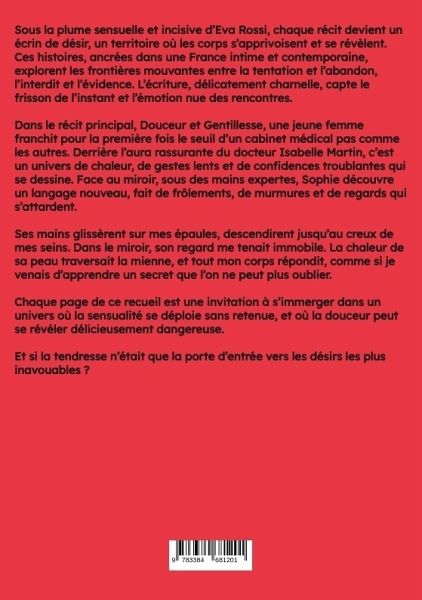 Sous la plume sensuelle et incisive d'Eva Rossi, chaque récit devient un écrin de désir, un territoire où les corps s'apprivoisent et se révèlent. Ces histoires, ancrées dans une France intime et contemporaine, explorent les frontières mouvantes entre la tentation et l'abandon, l'interdit et l'évidence. L'écriture, délicatement charnelle, capte le frisson de l'instant et l'émotion nue des rencontres.

Dans le récit principal, Douceur et Gentillesse, une jeune femme franchit pour la première fois le seuil d'un cabinet médical pas comme les autres. Derrière l'aura rassurante du docteur Isabelle Martin, c'est un univers de chaleur, de gestes lents et de confidences troublantes qui se dessine. Face au miroir, sous des mains expertes, Sophie découvre un langage nouveau, fait de frôlements, de murmures et de regards qui s'attardent.

Ses mains glissèrent sur mes épaules, descendirent jusqu'au creux de mes seins. Dans le miroir, son regard me tenait immobile. La chaleur de sa peau traversait la mienne, et tout mon corps répondit, comme si je venais d'apprendre un secret que l'on ne peut plus oublier.

Chaque page de ce recueil est une invitation à s'immerger dans un univers où la sensualité se déploie sans retenue, et où la douceur peut se révéler délicieusement dangereuse.

Et si la tendresse n'était que la porte d'entrée vers les désirs les plus inavouables ?

9 783384 681201